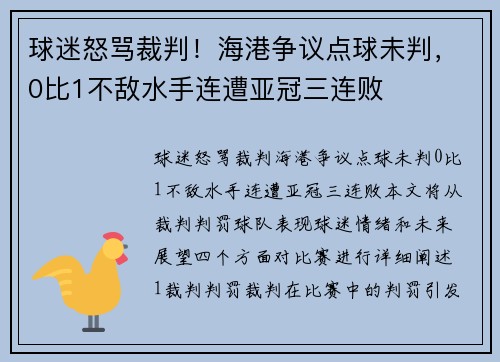 球迷怒骂裁判！海港争议点球未判，0比1不敌水手连遭亚冠三连败

球迷怒骂裁判海港争议点球未判0比1不敌水手连遭亚冠三连败本文将从裁判判罚球队表现球迷情绪和未来展望四个方面对比赛进行详细阐述1裁判判罚裁判在比赛中的判罚引发